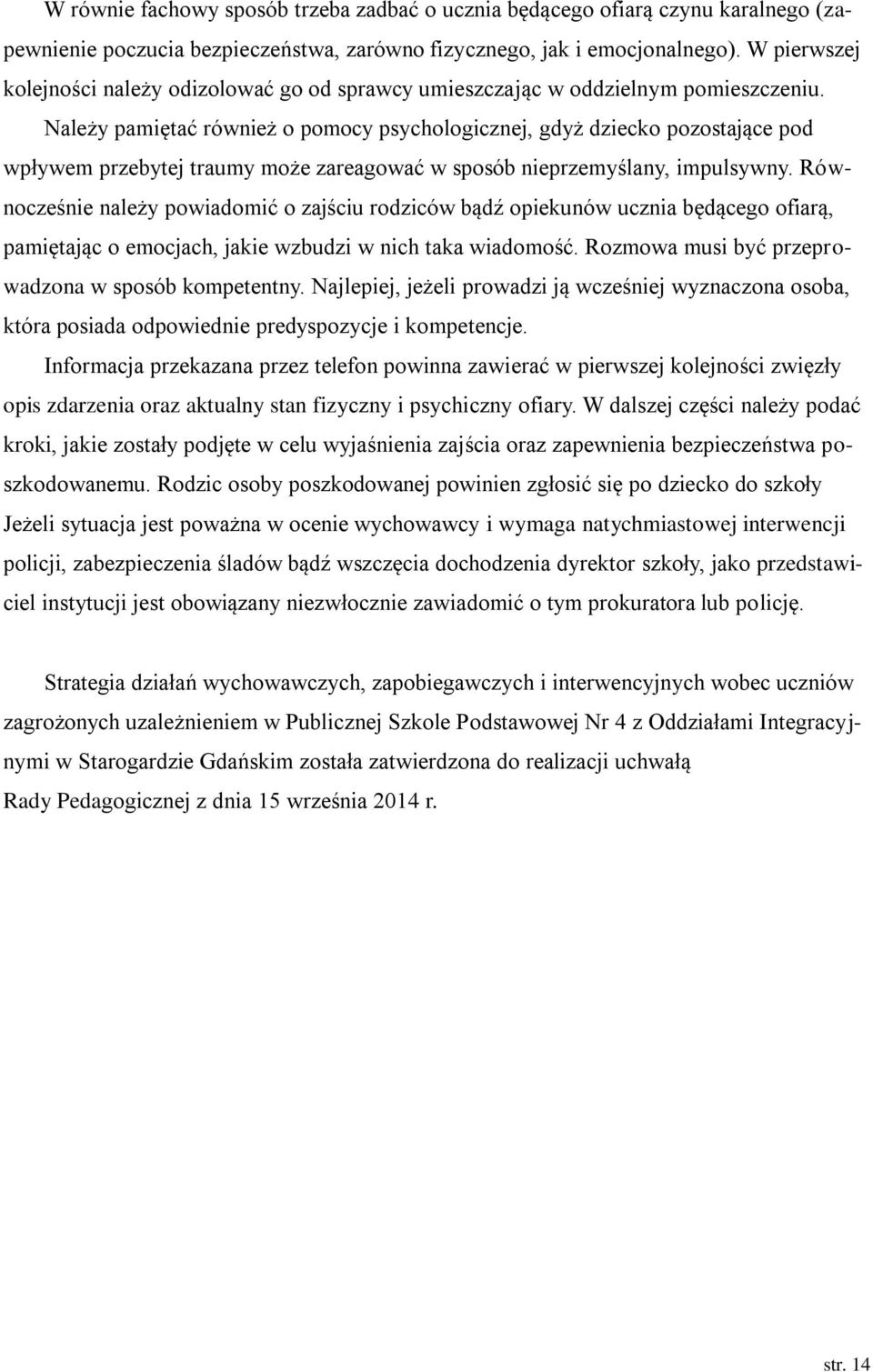 W równie fachowy sposób trzeba zadbać o ucznia będącego ofiarą czynu karalnego (zapewnienie poczucia bezpieczeństwa, zarówno fizycznego, jak i emocjonalnego). W pierwszej kolejności należy odizolować go od sprawcy umieszczając w oddzielnym pomieszczeniu. Należy pamiętać również o pomocy psychologicznej, gdyż dziecko pozostające pod wpływem przebytej traumy może zareagować w sposób nieprzemyślany, impulsywny. Równocześnie należy powiadomić o zajściu rodziców bądź opiekunów ucznia będącego ofiarą, pamiętając o emocjach, jakie wzbudzi w nich taka wiadomość. Rozmowa musi być przeprowadzona w sposób kompetentny. Najlepiej, jeżeli prowadzi ją wcześniej wyznaczona osoba, która posiada odpowiednie predyspozycje i kompetencje.

Informacja przekazana przez telefon powinna zawierać w pierwszej kolejności zwięzły opis zdarzenia oraz aktualny stan fizyczny i psychiczny ofiary. W dalszej części należy podać kroki, jakie zostały podjęte w celu wyjaśnienia zajścia oraz zapewnienia bezpieczeństwa poszkodowanemu. Rodzic osoby poszkodowanej powinien zgłosić się po dziecko do szkoły Jeżeli sytuacja jest poważna w ocenie wychowawcy i wymaga natychmiastowej interwencji policji, zabezpieczenia śladów bądź wszczęcia dochodzenia dyrektor szkoły, jako przedstawiciel instytucji jest obowiązany niezwłocznie zawiadomić o tym prokuratora lub policję.

Strategia działań wychowawczych, zapobiegawczych i interwencyjnych wobec uczniów zagrożonych uzależnieniem w Publicznej Szkole Podstawowej Nr 4 z Oddziałami Integracyjnymi w Starogardzie Gdańskim została zatwierdzona do realizacji uchwałą
Rady Pedagogicznej z dnia 15 września 2014 r.

str. 14